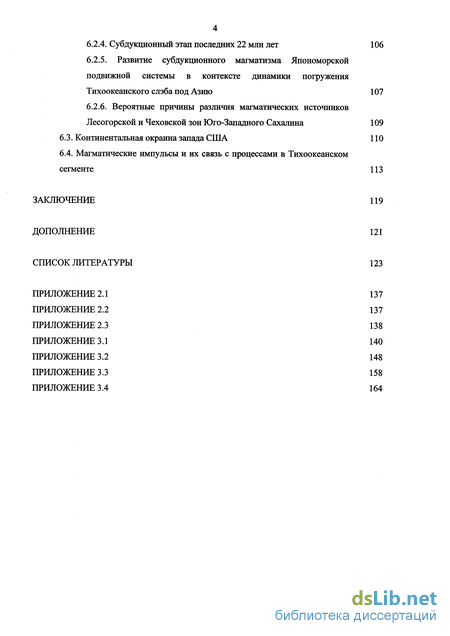 4

6.2.4. Субдукционный этап последних 22 млн лет 106

6.2.5. Развитие субдукционного магматизма Япономорской подвижной системы в контексте динамики погружения Тихоокеанского слэба под Азию 107

6.2.6. Вероятные причины различия магматических источников Лесогорской и Чеховской зон Юго-Западного Сахалина 109

6.3. Континентальная окраина запада США 110

6.4. Магматические импульсы и их связь с процессами в Тихоокеанском сегменте 113

ЗАКЛЮЧЕНИЕ 119

ДОПОЛНЕНИЕ 121

СПИСОК ЛИТЕРАТУРЫ 123

ПРИЛОЖЕНИЕ 2.1 137
ПРИЛОЖЕНИЕ 2.2 137
ПРИЛОЖЕНИЕ 2.3 138
ПРИЛОЖЕНИЕ 3.1 140
ПРИЛОЖЕНИЕ 3.2 148
ПРИЛОЖЕНИЕ 3.3 158
ПРИЛОЖЕНИЕ 3.4 164

dsLib.net
библиотека диссертаций